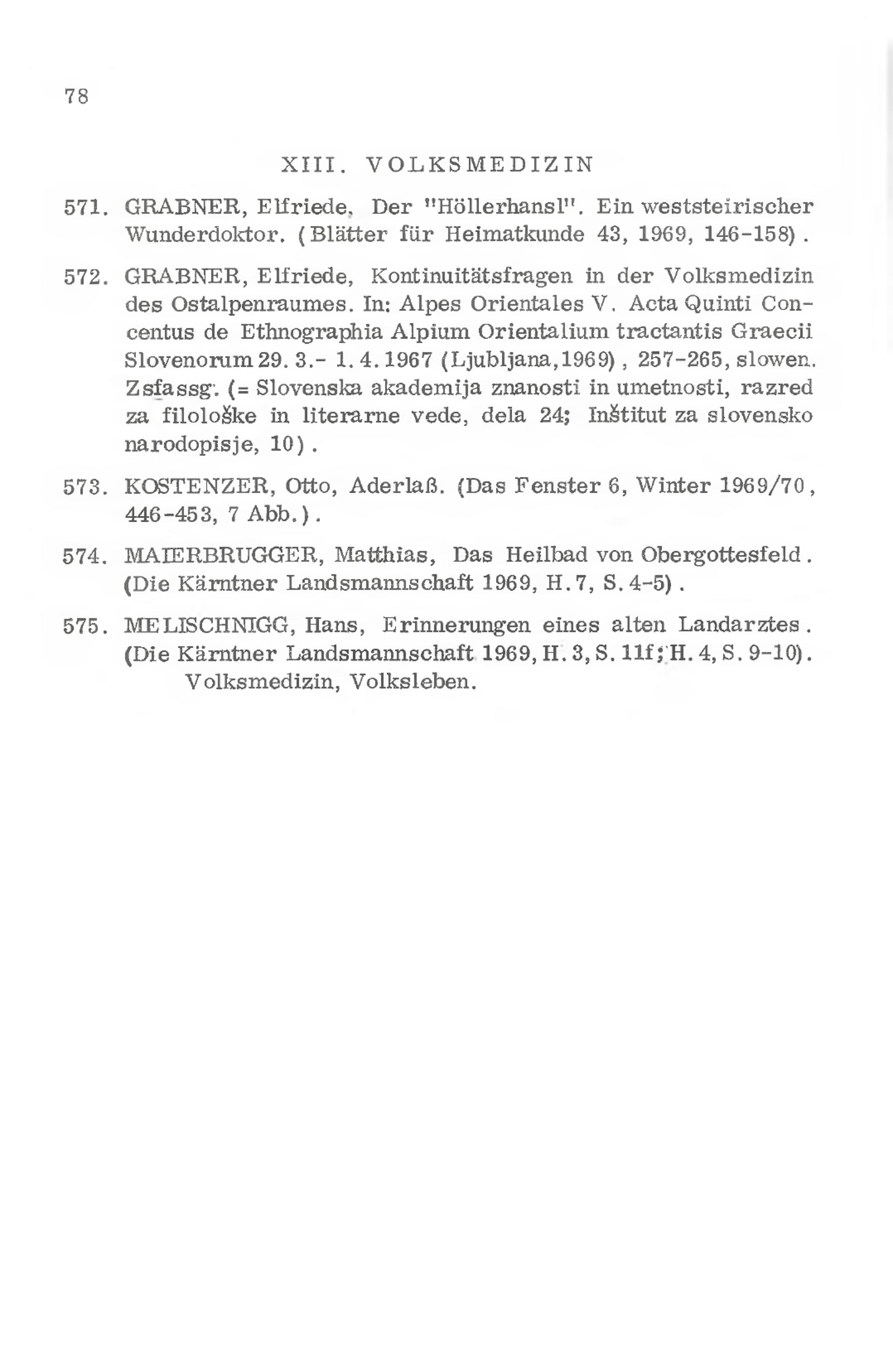 78

XIII. VOLKSMEDIZIN

571. GRABNER, Elfriede, Der "Höllerhansl". Ein weststeirischer Wunderdoktor. (Blätter für Heimatkunde 43, 1969, 146-158).

572. GRABNER, Elfriede, Kontinuitätsfragen in der Volksmedizin des Ostalpenraumes. In: Alpes Orientales V. Acta Quinti Concentus de Ethnographia Alpium Orientalium tractantis Graecii Slovenorum 29. 3.- 1. 4. 1967 (Ljubljana, 1969), 257-265, slowen. Zsfassg. (= Slovenska akademija znanosti in umetnosti, razred za filološke in literarne vede, dela 24; Inštitut za slovensko narodopisje, 10).

573. KOSTENZER, Otto, Aderlaß. (Das Fenster 6, Winter 1969/70, 446-453, 7 Abb.).

574. MAIERBRUGGER, Matthias, Das Heilbad von Obergottesfeld. (Die Kärntner Landsmannschaft 1969, H. 7, S. 4-5).

575. MELISCHNIGG, Hans, Erinnerungen eines alten Landarztes. (Die Kärntner Landsmannschaft 1969, H. 3, S. 11f; H. 4, S. 9-10). Volksmedizin, Volksleben.